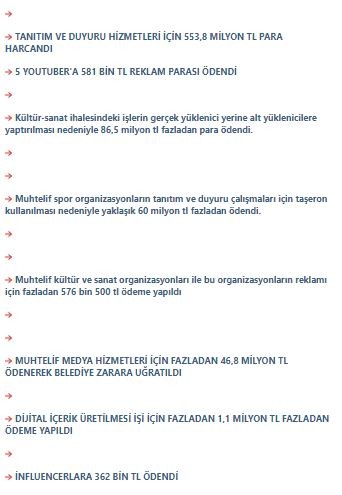 →

→ TANITIM VE DUYURU HİZMETLERİ İÇİN 553,8 MİLYON TL PARA HARCANDI

→ 5 YOUTUBER'A 581 BİN TL REKLAM PARASI ÖDENDİ

→

→ Kültür-sanat ihalesindeki işlerin gerçek yüklenici yerine alt yüklenicilere yaptırılması nedeniyle 86,5 milyon tl fazladan para ödendi.

→

→

→ Muhtelif spor organizasyonların tanıtım ve duyuru çalışmaları için taşeron kullanılması nedeniyle yaklaşık 60 milyon tl fazladan ödendi.

→

→

→ Muhtelif kültür ve sanat organizasyonları ile bu organizasyonların reklamı için fazladan 576 bin 500 tl ödeme yapıldı

→

→

→ MUHTELİF MEDYA HİZMETLERİ İÇİN FAZLADAN 46,8 MİLYON TL ÖDENEREK BELEDİYE ZARARA UĞRATILDI

→

→ DİJİTAL İÇERİK ÜRETİLMESİ İŞİ İÇİN FAZLADAN 1,1 MİLYON TL FAZLADAN ÖDEME YAPILDI

→

→ İNFLUENCERLARA 362 BİN TL ÖDENDİ